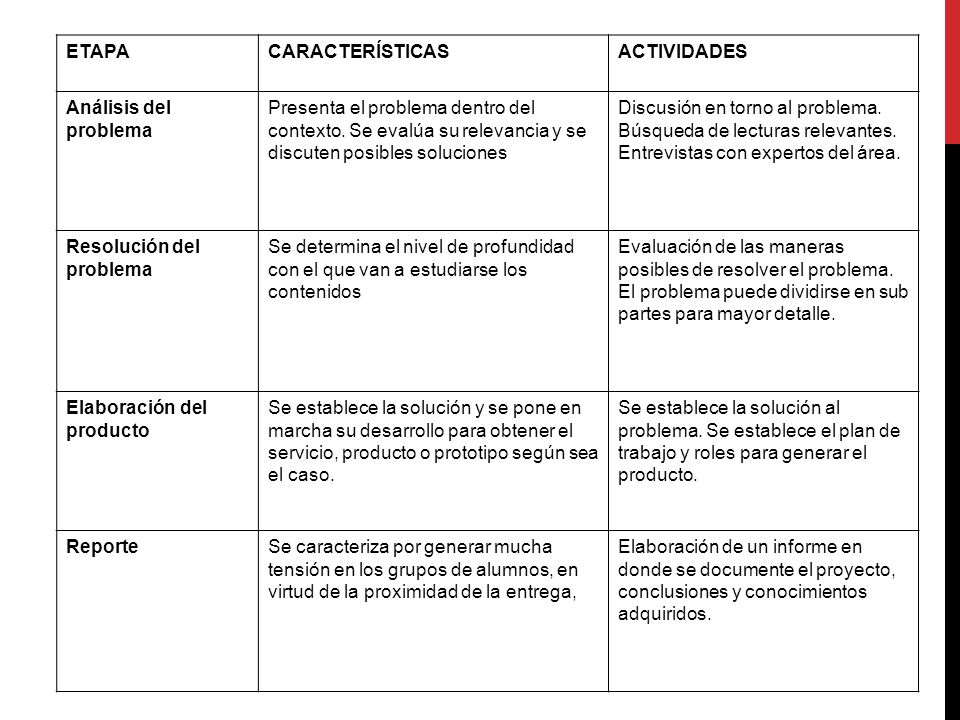 | ETAPA | CARACTERÍSTICAS | ACTIVIDADES |
|---|---|---|
| Análisis del problema | Presenta el problema dentro del contexto. Se evalúa su relevancia y se discuten posibles soluciones | Discusión en torno al problema. Búsqueda de lecturas relevantes. Entrevistas con expertos del área. |
| Resolución del problema | Se determina el nivel de profundidad con el que van a estudiarse los contenidos | Evaluación de las maneras posibles de resolver el problema. El problema puede dividirse en sub partes para mayor detalle. |
| Elaboración del producto | Se establece la solución y se pone en marcha su desarrollo para obtener el servicio, producto o prototipo según sea el caso. | Se establece la solución al problema. Se establece el plan de trabajo y roles para generar el producto. |
| Reporte | Se caracteriza por generar mucha tensión en los grupos de alumnos, en virtud de la proximidad de la entrega, | Elaboración de un informe en donde se documente el proyecto, conclusiones y conocimientos adquiridos. |